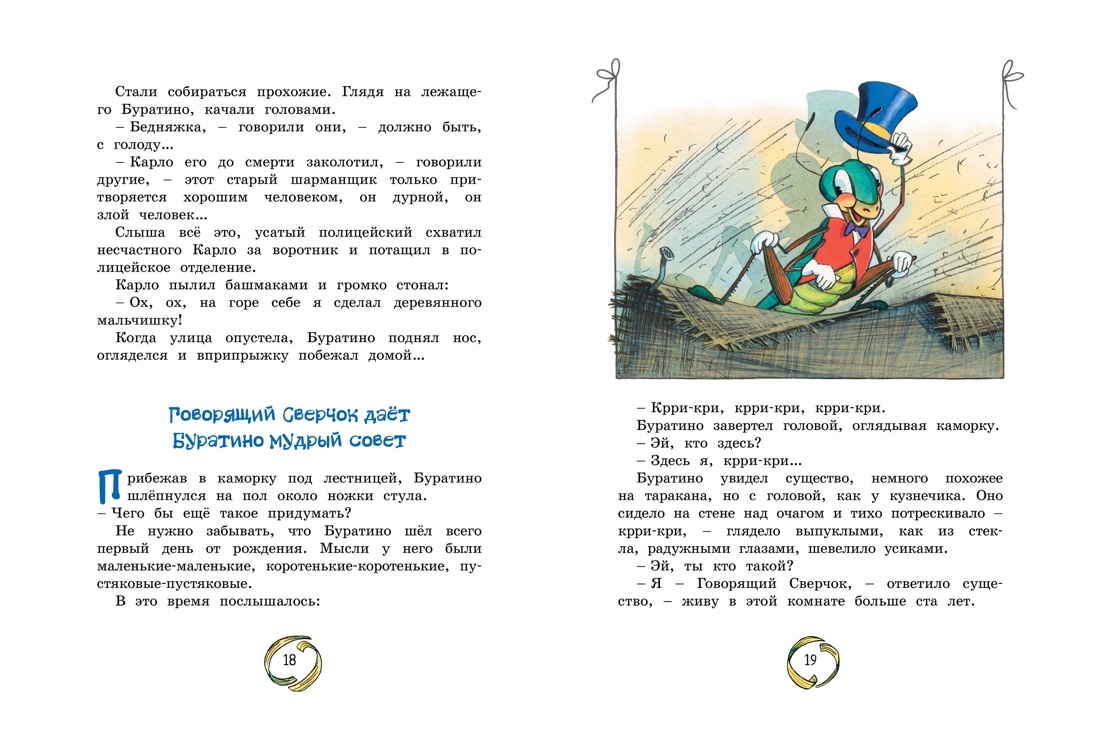 Стали собираться прохожие. Глядя на лежащего Буратино, качали головами.
– Бедняжка, – говорили они, – должно быть, с голоду...
– Карло его до смерти заколотил, – говорили другие, – этот старый шарманщик только притворяется хорошим человеком, он дурной, он злой человек...
Слыша всё это, усатый полицейский схватил несчастного Карло за воротник и потащил в полицейское отделение.
Карло пылил башмаками и громко стонал:
– Ох, ох, на горе себе я сделал деревянного мальчишку!
Когда улица опустела, Буратино поднял нос, огляделся и вприпрыжку побежал домой...

Говорящий Сверчок даёт Буратино мудрый совет

Прибежав в каморку под лестницей, Буратино шлёпнулся на пол около ножки стула.
– Чего бы ещё такое придумать?
Не нужно забывать, что Буратино шёл всего первый день от рождения. Мысли у него были маленькие-маленькие, коротенькие-коротенькие, пустяковые-пустяковые.
В это время послышалось:

18

– Крри-кри, крри-кри, крри-кри.
Буратино завертел головой, оглядывая каморку.
– Эй, кто здесь?
– Здесь я, крри-кри...
Буратино увидел существо, немного похожее на таракана, но с головой, как у кузнечика. Оно сидело на стене над очагом и тихо потрескивало – крри-кри, – глядело выпуклыми, как из стекла, радужными глазами, шевелило усиками.
– Эй, ты кто такой?
– Я – Говорящий Сверчок, – ответило существо, – живу в этой комнате больше ста лет.

19